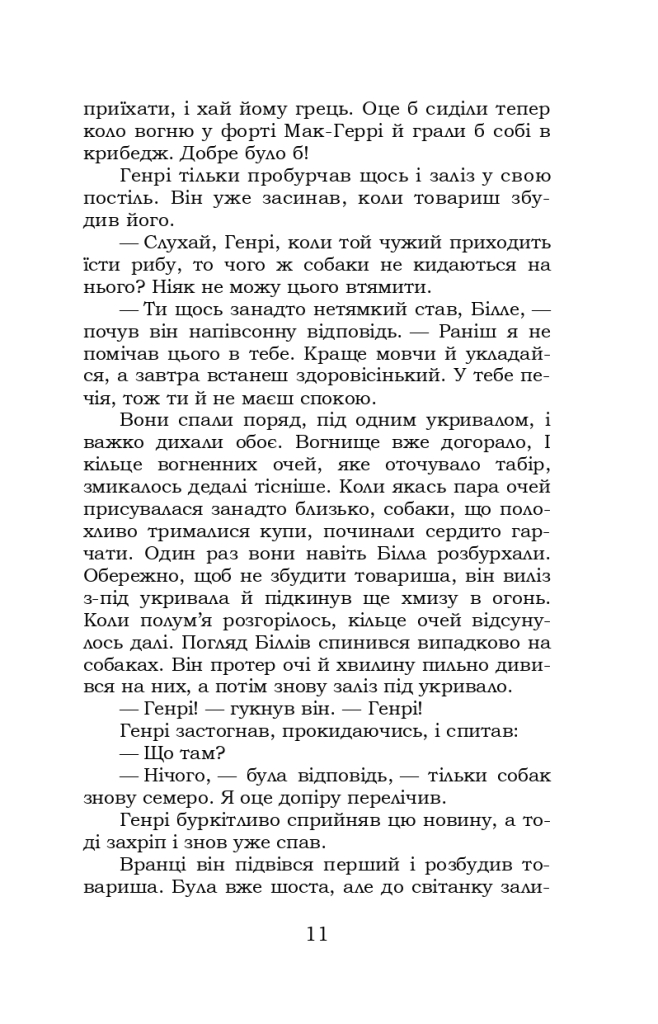 приїхати, і хай йому грець. Оце б сиділи тепер коло вогню у форті Мак-Геррі й грали б собі в крибедж. Добре було б!

Генрі тільки пробурчав щось і заліз у свою постіль. Він уже засинав, коли товариш збудив його.

— Слухай, Генрі, коли той чужий приходить їсти рибу, то чого ж собаки не кидаються на нього? Ніяк не можу цього втямити.

— Ти щось занадто нетямкий став, Білле, — почув він напівсонну відповідь. — Раніш я не помічав цього в тебе. Краще мовчи й укладайся, а завтра встанеш здоровісінький. У тебе печія, тож ти й не маєш спокою.

Вони спали поряд, під одним укривалом, і важко дихали обоє. Вогнище вже догорало, І кільце вогненних очей, яке оточувало табір, змикалось дедалі тісніше. Коли якась пара очей присувалася занадто близько, собаки, що полохливо трималися купи, починали сердито гарчати. Один раз вони навіть Білла розбурхали. Обережно, щоб не збудити товариша, він виліз з-під укривала й підкинув ще хмизу в огонь. Коли полум'я розгорілось, кільце очей відсунулось далі. Погляд Біллів спинився випадково на собаках. Він протер очі й хвилину пильно дивився на них, а потім знову заліз під укривало.

— Генрі! — гукнув він. — Генрі!

Генрі застогнав, прокидаючись, і спитав:

— Що там?

— Нічого, — була відповідь, — тільки собак знову семеро. Я оце допіру перелічив.

Генрі буркітливо сприйняв цю новину, а тоді захріп і знов уже спав.

Вранці він підвівся перший і розбудив товариша. Була вже шоста, але до світанку зали-

11